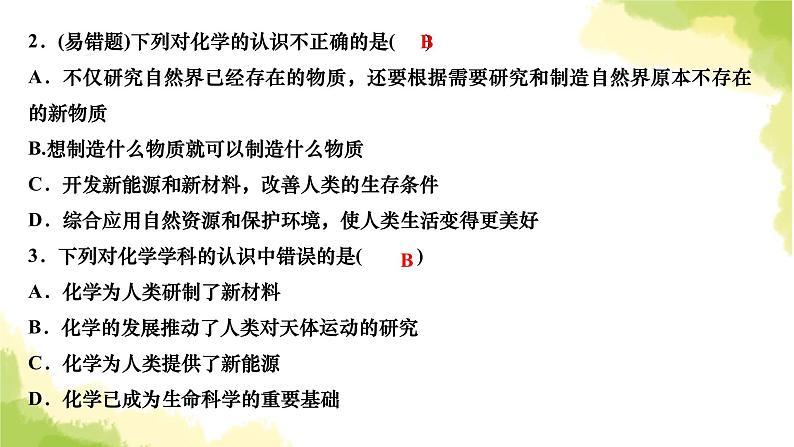 2．(易错题)下列对化学的认识不正确的是(　B　)

A．不仅研究自然界已经存在的物质，还要根据需要研究和制造自然界原本不存在的新物质

B.想制造什么物质就可以制造什么物质

C．开发新能源和新材料，改善人类的生存条件

D．综合应用自然资源和保护环境，使人类生活变得更美好

3．下列对化学学科的认识中错误的是(　B　)

A．化学为人类研制了新材料

B．化学的发展推动了人类对天体运动的研究

C．化学为人类提供了新能源

D．化学已成为生命科学的重要基础